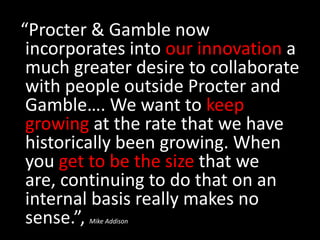 “Procter & Gamble now incorporates into our innovation a much greater desire to collaborate with people outside Procter and Gamble…. We want to keep growing at the rate that we have historically been growing. When you get to be the size that we are, continuing to do that on an internal basis really makes no sense.”, Mike Addison